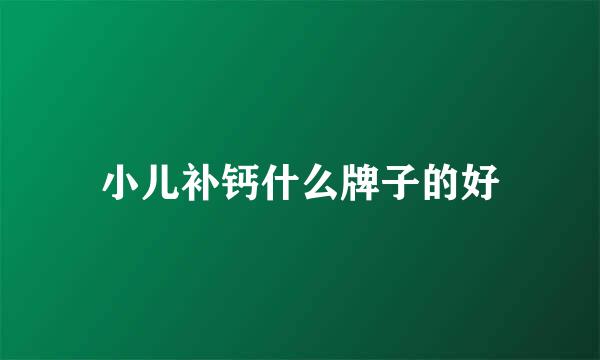 小儿补钙什么牌子的好